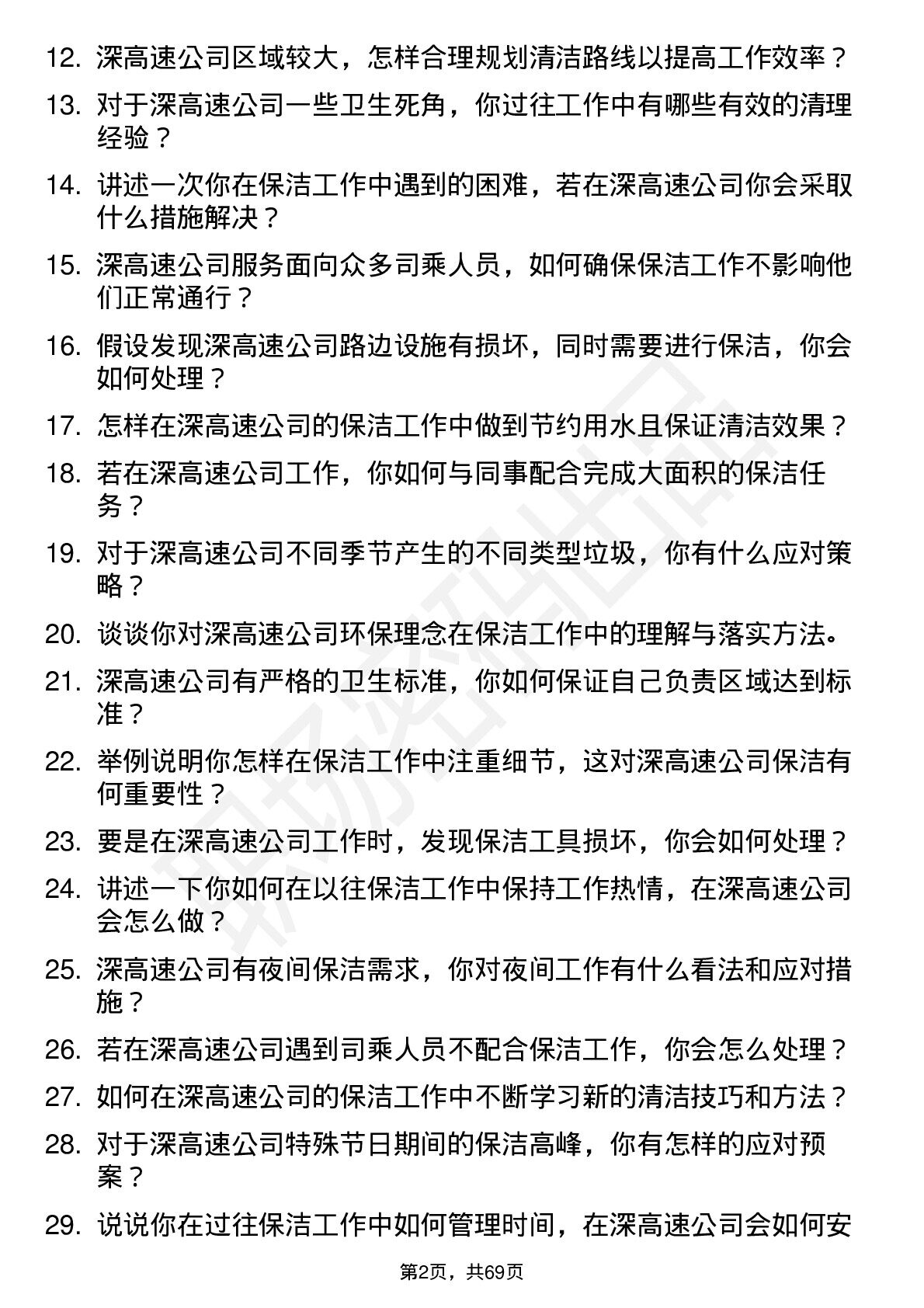 12. 深高速公司区域较大，怎样合理规划清洁路线以提高工作效率？

13. 对于深高速公司一些卫生死角，你过往工作中有哪些有效的清理经验？

14. 讲述一次你在保洁工作中遇到的困难，若在深高速公司你会采取什么措施解决？

15. 深高速公司服务面向众多司乘人员，如何确保保洁工作不影响他们正常通行？

16. 假设发现深高速公司路边设施有损坏，同时需要进行保洁，你会如何处理？

17. 怎样在深高速公司的保洁工作中做到节约用水且保证清洁效果？

18. 若在深高速公司工作，你如何与同事配合完成大面积的保洁任务？

19. 对于深高速公司不同季节产生的不同类型垃圾，你有什么应对策略？

20. 谈谈你对深高速公司环保理念在保洁工作中的理解与落实方法。

21. 深高速公司有严格的卫生标准，你如何保证自己负责区域达到标准？

22. 举例说明你怎样在保洁工作中注重细节，这对深高速公司保洁有何重要性？

23. 要是在深高速公司工作时，发现保洁工具损坏，你会如何处理？

24. 讲述一下你如何在以往保洁工作中保持工作热情，在深高速公司会怎么做？

25. 深高速公司有夜间保洁需求，你对夜间工作有什么看法和应对措施？

26. 若在深高速公司遇到司乘人员不配合保洁工作，你会怎么处理？

27. 如何在深高速公司的保洁工作中不断学习新的清洁技巧和方法？

28. 对于深高速公司特殊节日期间的保洁高峰，你有怎样的应对预案？

29. 说说你在过往保洁工作中如何管理时间，在深高速公司会如何安

第2页，共69页